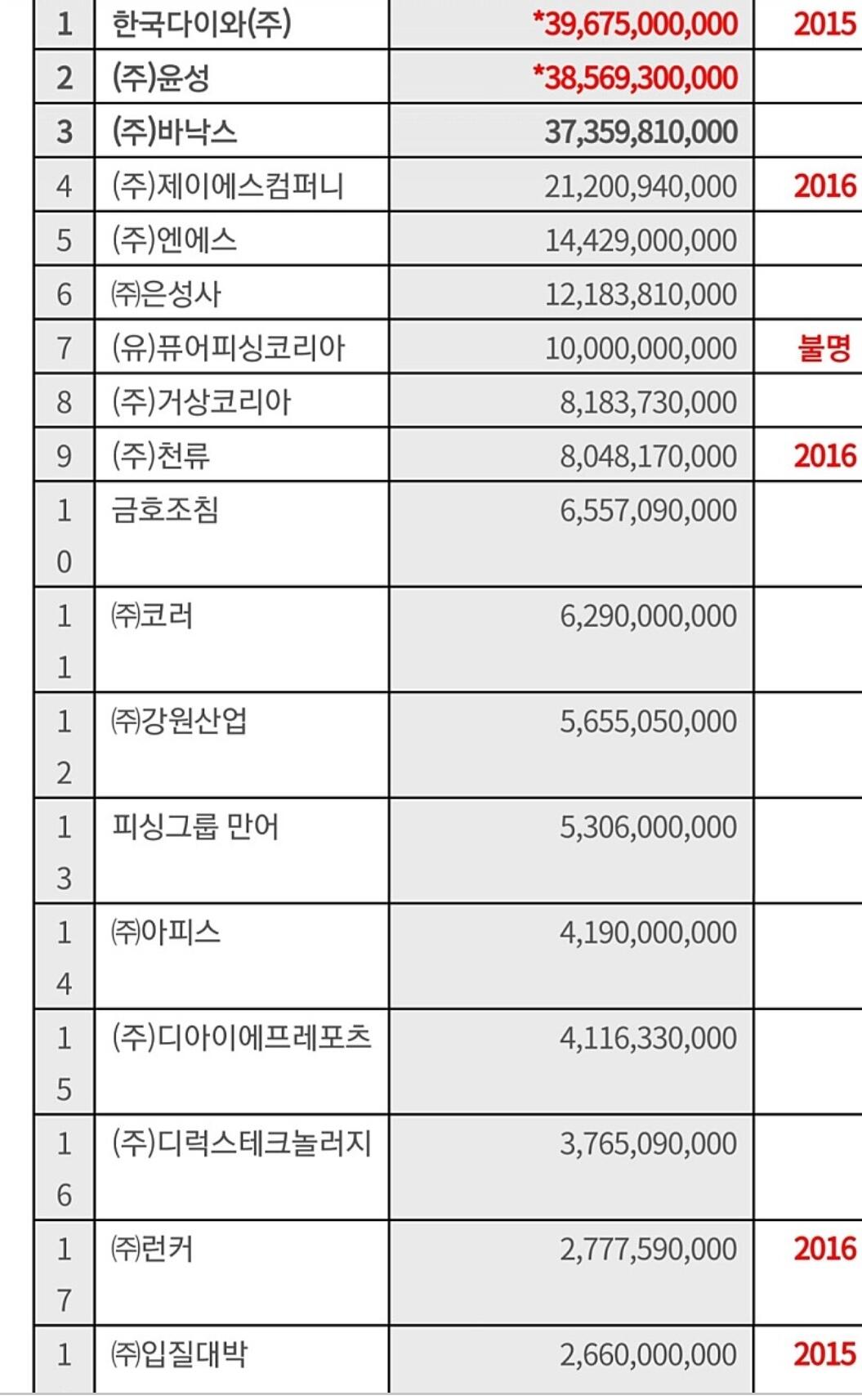 | 1 | 한국다이와(주) | *39,675,000,000 | 2015 |
|---|---|---|---|
| 2 | (주)윤성 | *38,569,300,000 | |
| 3 | (주)바낙스 | 37,359,810,000 | |
| 4 | (주)제이에스컴퍼니 | 21,200,940,000 | 2016 |
| 5 | (주)엔에스 | 14,429,000,000 | |
| 6 | ㈜은성사 | 12,183,810,000 | |
| 7 | (유)퓨어피싱코리아 | 10,000,000,000 | 불명 |
| 8 | (주)거상코리아 | 8,183,730,000 | |
| 9 | (주)천류 | 8,048,170,000 | 2016 |
| 10 | 금호조침 | 6,557,090,000 | |
| 11 | ㈜코러 | 6,290,000,000 | |
| 12 | ㈜강원산업 | 5,655,050,000 | |
| 13 | 피싱그룹 만어 | 5,306,000,000 | |
| 14 | ㈜아피스 | 4,190,000,000 | |
| 15 | (주)디아이에프레포츠 | 4,116,330,000 | |
| 16 | (주)디럭스테크놀러지 | 3,765,090,000 | |
| 17 | ㈜런커 | 2,777,590,000 | 2016 |
| 1 | ㈜입질대박 | 2,660,000,000 | 2015 |